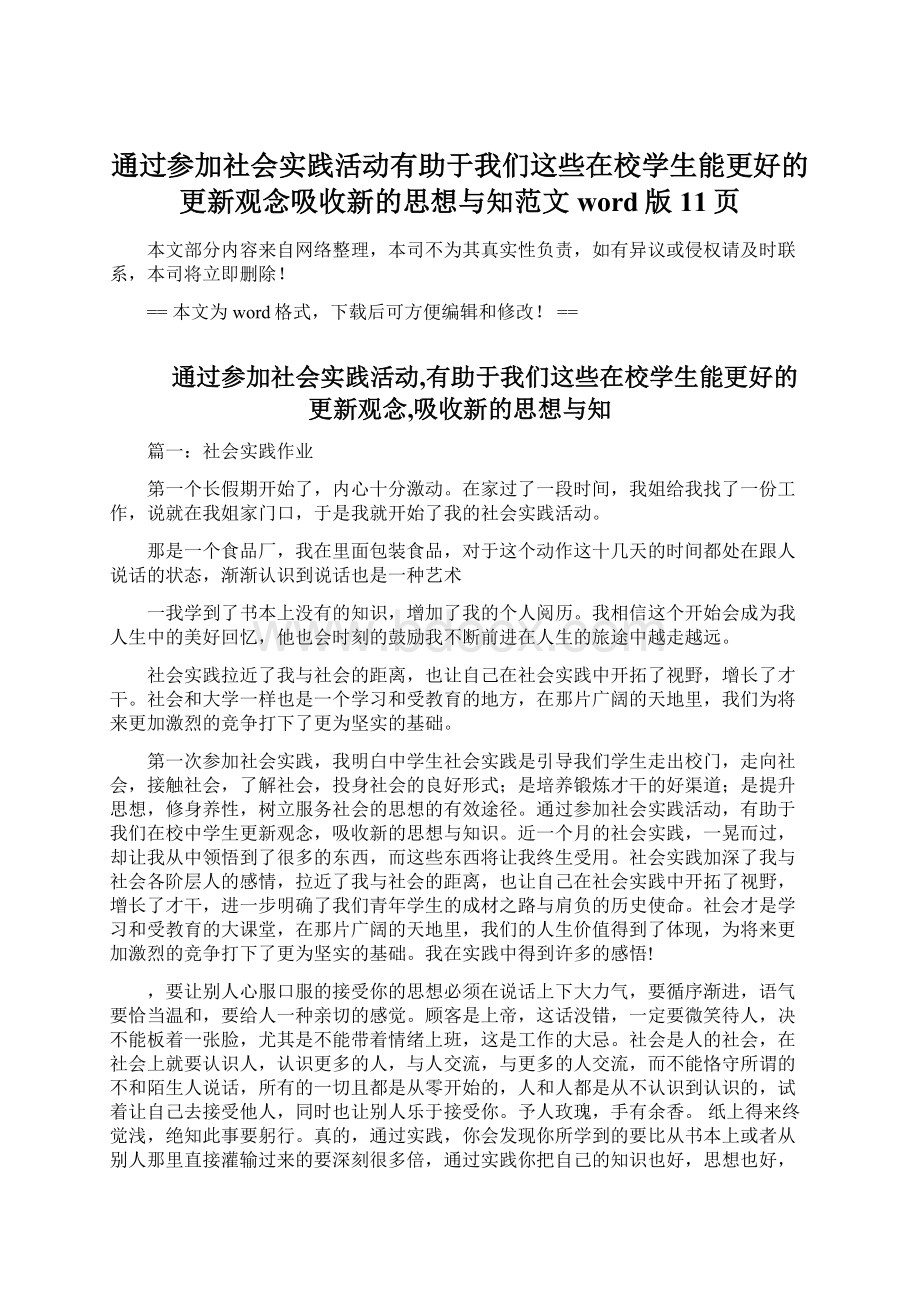 通过参加社会实践活动有助于我们这些在校学生能更好的更新观念吸收新的思想与知范文 word 版 11 页

本文部分内容来自网络整理，本司不为其真实性负责，如有异议或侵权请及时联系，本司将立即删除！

== 本文为 word 格式，下载后可方便编辑和修改！ ==

通过参加社会实践活动,有助于我们这些在校学生能更好的更新观念,吸收新的思想与知

篇一：社会实践作业

第一个长假期开始了，内心十分激动。在家过了一段时间，我姐给我找了一份工作，说就在我姐家门口，于是我就开始了我的社会实践活动。

那是一个食品厂，我在里面包装食品，对于这个动作这十几天的时间都处在跟人说话的状态，渐渐认识到说话也是一种艺术

一我学到了书本上没有的知识，增加了我的个人阅历。我相信这个开始会成为我人生中的美好回忆，他也会时刻的鼓励我不断前进在人生的旅途中越走越远。

社会实践拉近了我与社会的距离，也让自己在社会实践中开拓了视野，增长了才干。社会和大学一样也是一个学习和受教育的地方，在那片广阔的天地里，我们为将来更加激烈的竞争打下了更为坚实的基础。

第一次参加社会实践，我明白中学生社会实践是引导我们学生走出校门，走向社会，接触社会，了解社会，投身社会的良好形式；是培养锻炼才干的好渠道；是提升思想，修身养性，树立服务社会的思想的有效途径。通过参加社会实践活动，有助于我们在校中学生更新观念，吸收新的思想与知识。近一个月的社会实践，一晃而过，却让我从中领悟到了很多的东西，而这些东西将让我终生受用。社会实践加深了我与社会各阶层人的感情，拉近了我与社会的距离，也让自己在社会实践中开拓了视野，增长了才干，进一步明确了我们青年学生的成材之路与肩负的历史使命。社会才是学习和受教育的大课堂，在那片广阔的天地里，我们的人生价值得到了体现，为将来更加激烈的竞争打下了更为坚实的基础。我在实践中得到许多的感悟!

，要让别人心服口服的接受你的思想必须在说话上下大力气，要循序渐进，语气要恰当温和，要给人一种亲切的感觉。顾客是上帝，这话没错，一定要微笑待人，决不能板着一张脸，尤其是不能带着情绪上班，这是工作的大忌。社会是人的社会，在社会上就要认识人，认识更多的人，与人交流，与更多的人交流，而不能恪守所谓的不和陌生人说话，所有的一切且都是从零开始的，人和人都是从不认识到认识的，试着让自己去接受他人，同时也让别人乐于接受你。予人玫瑰，手有余香。 纸上得来终觉浅，绝知此事要躬行。真的，通过实践，你会发现你所学到的要比从书本上或者从别人那里直接灌输过来的要深刻很多倍，通过实践你把自己的知识也好，思想也好，